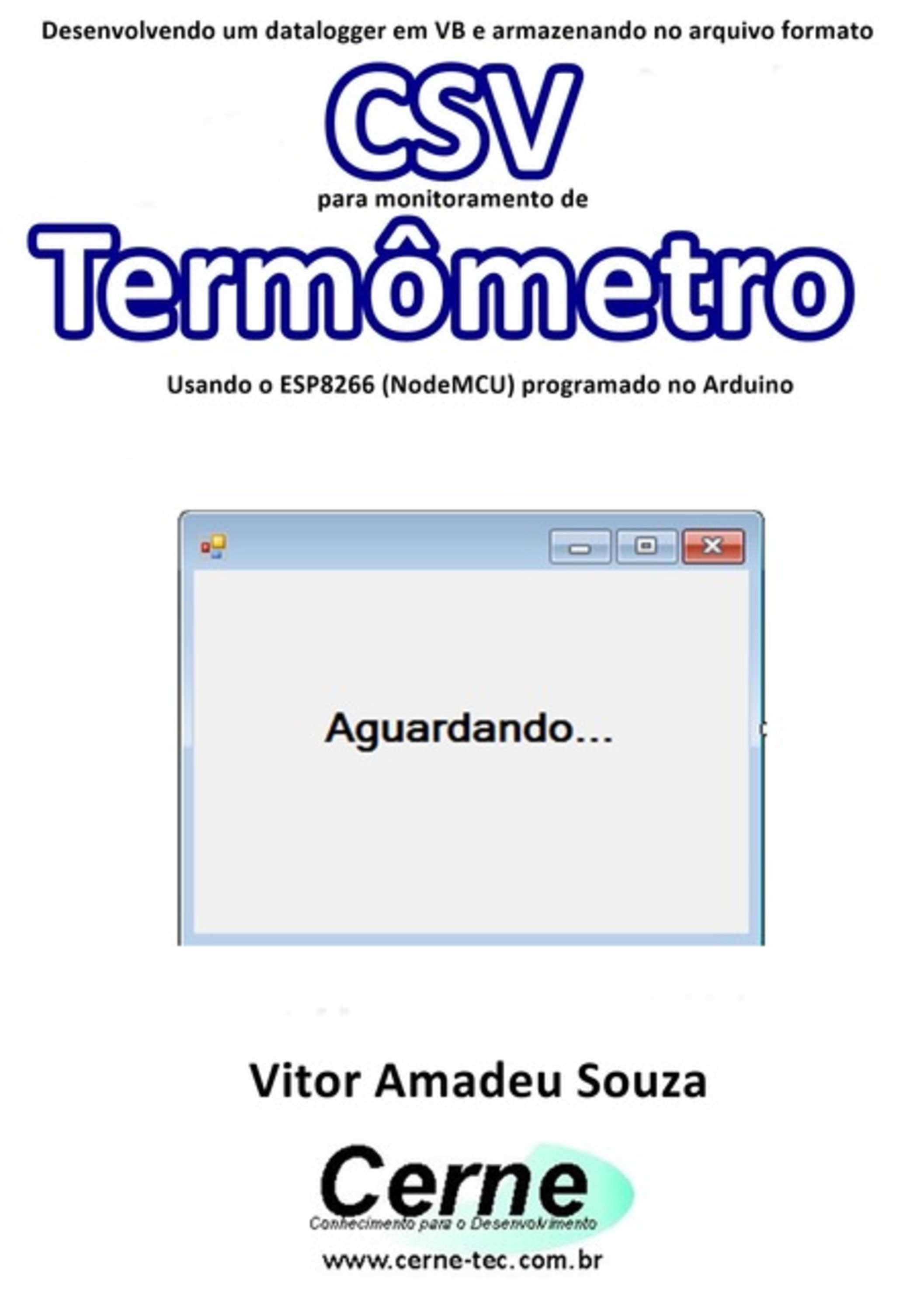 Desenvolvendo um datalogger em VB e armazenando no arquivo formato

CSV

para monitoramento de

Termômetro

Usando o ESP8266 (NodeMCU) programado no Arduino

Aguardando...

Vitor Amadeu Souza

Cerne

Conhecimento para o Desenvolvimento

www.cerne-tec.com.br